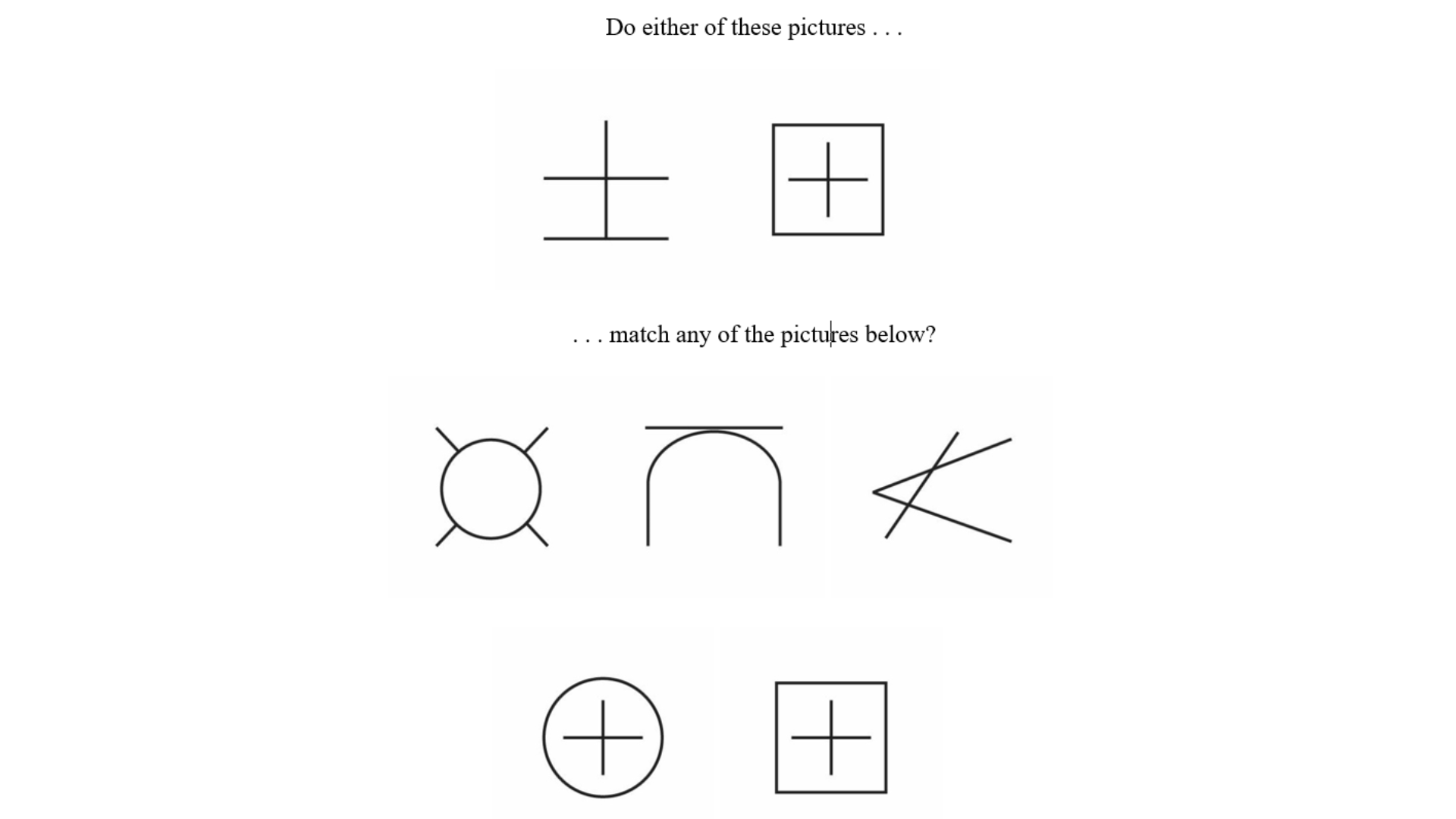 Do either of these pictures . . .

. . . match any of the pictures below?